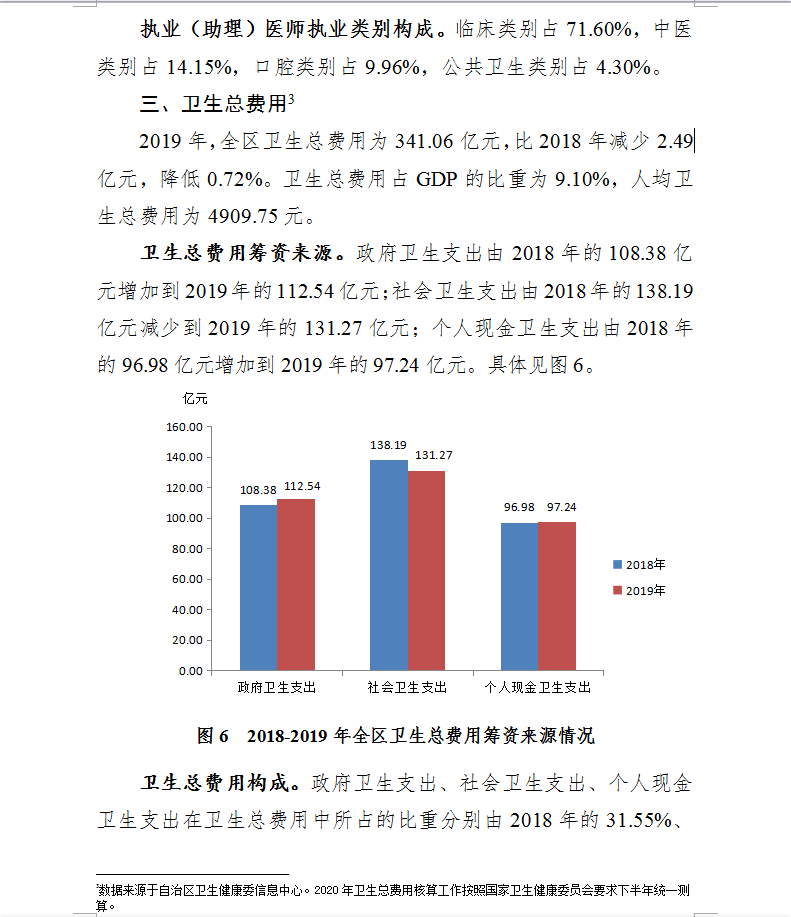 执业（助理）医师执业类别构成。临床类别占 71.60%，中医类别占 14.15%，口腔类别占 9.96%，公共卫生类别占 4.30%。

三、卫生总费用$^3$

2019 年，全区卫生总费用为 341.06 亿元，比 2018 年减少 2.49 亿元，降低 0.72%。卫生总费用占 GDP 的比重为 9.10%，人均卫生总费用为 4909.75 元。

卫生总费用筹资来源。政府卫生支出由 2018 年的 108.38 亿元增加到 2019 年的 112.54 亿元；社会卫生支出由 2018 年的 138.19 亿元减少到 2019 年的 131.27 亿元；个人现金卫生支出由 2018 年的 96.98 亿元增加到 2019 年的 97.24 亿元。具体见图 6。

亿元

160.00
140.00
120.00
100.00
80.00
60.00
40.00
20.00
0.00

108.38 112.54
138.19 131.27
96.98 97.24

政府卫生支出
社会卫生支出
个人现金卫生支出

2018年
2019年

图 6 2018-2019 年全区卫生总费用筹资来源情况

卫生总费用构成。政府卫生支出、社会卫生支出、个人现金卫生支出在卫生总费用中所占的比重分别由 2018 年的 31.55%、

$^3$数据来源于自治区卫生健康委信息中心。2020 年卫生总费用核算工作按照国家卫生健康委员会要求下半年统一测算。